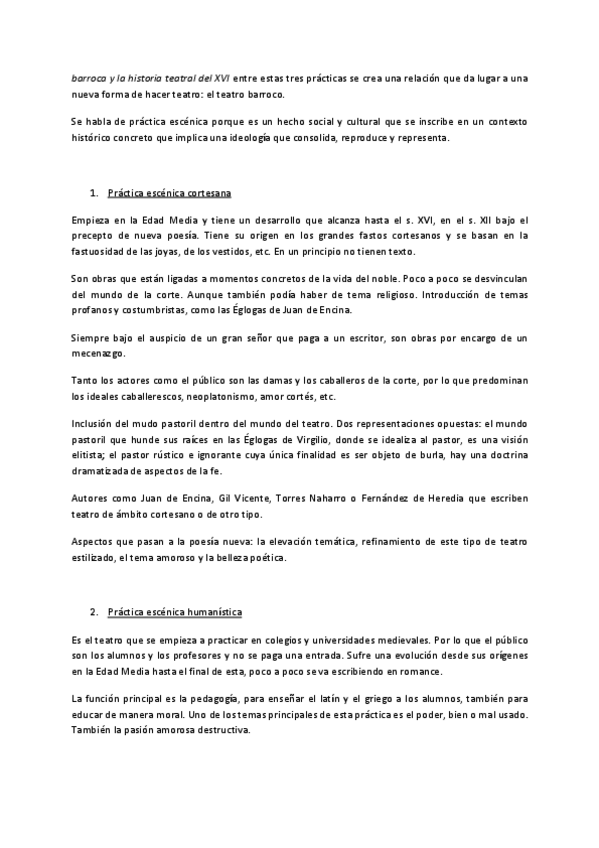 barroco y la historia teatral del XVI entre estas tres prácticas se crea una relación que da lugar a una nueva forma de hacer teatro: el teatro barroco.

Se habla de práctica escénica porque es un hecho social y cultural que se inscribe en un contexto histórico concreto que implica una ideología que consolida, reproduce y representa.

1. Práctica escénica cortesana

Empieza en la Edad Media y tiene un desarrollo que alcanza hasta el s. XVI, en el s. XII bajo el precepto de nueva poesía. Tiene su origen en los grandes fastos cortesanos y se basan en la fastuosidad de las joyas, de los vestidos, etc. En un principio no tienen texto.

Son obras que están ligadas a momentos concretos de la vida del noble. Poco a poco se desvinculan del mundo de la corte. Aunque también podía haber de tema religioso. Introducción de temas profanos y costumbristas, como las Églogas de Juan de Encina.

Siempre bajo el auspicio de un gran señor que paga a un escritor, son obras por encargo de un mecenazgo.

Tanto los actores como el público son las damas y los caballeros de la corte, por lo que predominan los ideales caballerescos, neoplatonismo, amor cortés, etc.

Inclusión del mudo pastoril dentro del mundo del teatro. Dos representaciones opuestas: el mundo pastoril que hunde sus raíces en las Églogas de Virgilio, donde se idealiza al pastor, es una visión elitista; el pastor rústico e ignorante cuya única finalidad es ser objeto de burla, hay una doctrina dramatizada de aspectos de la fe.

Autores como Juan de Encina, Gil Vicente, Torres Naharro o Fernández de Heredia que escriben teatro de ámbito cortesano o de otro tipo.

Aspectos que pasan a la poesía nueva: la elevación temática, refinamiento de este tipo de teatro estilizado, el tema amoroso y la belleza poética.

2. Práctica escénica humanística

Es el teatro que se empieza a practicar en colegios y universidades medievales. Por lo que el público son los alumnos y los profesores y no se paga una entrada. Sufre una evolución desde sus orígenes en la Edad Media hasta el final de esta, poco a poco se va escribiendo en romance.

La función principal es la pedagogía, para enseñar el latín y el griego a los alumnos, también para educar de manera moral. Uno de los temas principales de esta práctica es el poder, bien o mal usado. También la pasión amorosa destructiva.